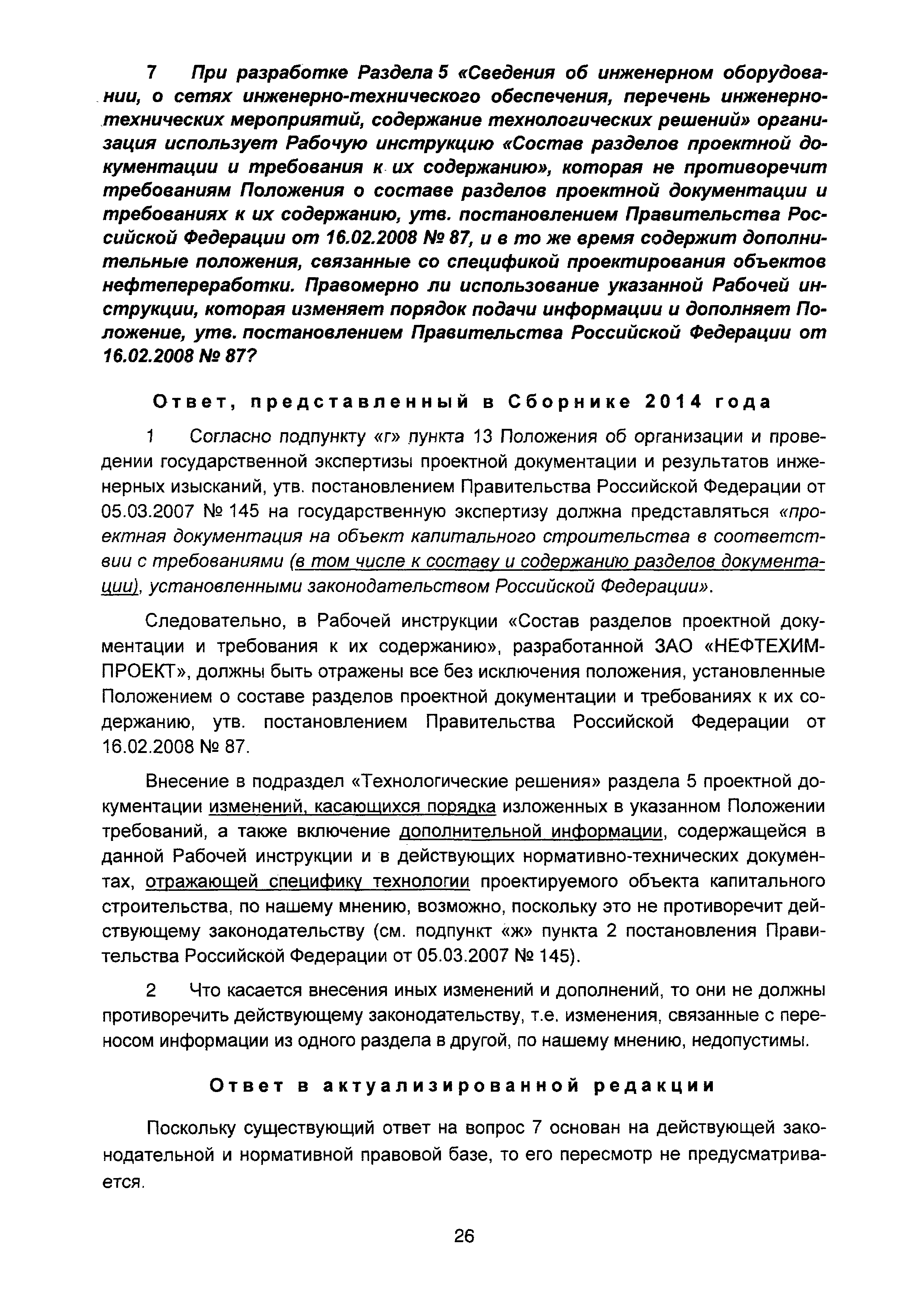 7 При разработке Раздела 5 «Сведения об инженерном оборудовании, о сетях инженерно-технического обеспечения, перечень инженерно-технических мероприятий, содержание технологических решений» организация использует Рабочую инструкцию «Состав разделов проектной документации и требования к их содержанию», которая не противоречит требованиям Положения о составе разделов проектной документации и требованиях к их содержанию, утв. постановлением Правительства Российской Федерации от 16.02.2008 № 87, и в то же время содержит дополнительные положения, связанные со спецификой проектирования объектов нефтепереработки. Правомерно ли использование указанной Рабочей инструкции, которая изменяет порядок подачи информации и дополняет Положение, утв. постановлением Правительства Российской Федерации от 16.02.2008 № 87?

Ответ, представленный в Сборнике 2014 года

1 Согласно подпункту «г» пункта 13 Положения об организации и проведении государственной экспертизы проектной документации и результатов инженерных изысканий, утв. постановлением Правительства Российской Федерации от 05.03.2007 № 145 на государственную экспертизу должна представляться «проектная документация на объект капитального строительства в соответствии с требованиями (в том числе к составу и содержанию разделов документации), установленными законодательством Российской Федерации».

Следовательно, в Рабочей инструкции «Состав разделов проектной документации и требования к их содержанию», разработанной ЗАО «НЕФТЕХИМПРОЕКТ», должны быть отражены все без исключения положения, установленные Положением о составе разделов проектной документации и требованиях к их содержанию, утв. постановлением Правительства Российской Федерации от 16.02.2008 № 87.

Внесение в подраздел «Технологические решения» раздела 5 проектной документации изменений, касающихся порядка изложенных в указанном Положении требований, а также включение дополнительной информации, содержащейся в данной Рабочей инструкции и в действующих нормативно-технических документах, отражающей специфику технологии проектируемого объекта капитального строительства, по нашему мнению, возможно, поскольку это не противоречит действующему законодательству (см. подпункт «ж» пункта 2 постановления Правительства Российской Федерации от 05.03.2007 № 145).

2 Что касается внесения иных изменений и дополнений, то они не должны противоречить действующему законодательству, т.е. изменения, связанные с переносом информации из одного раздела в другой, по нашему мнению, недопустимы.

Ответ в актуализированной редакции

Поскольку существующий ответ на вопрос 7 основан на действующей законодательной и нормативной правовой базе, то его пересмотр не предусматривается.

26